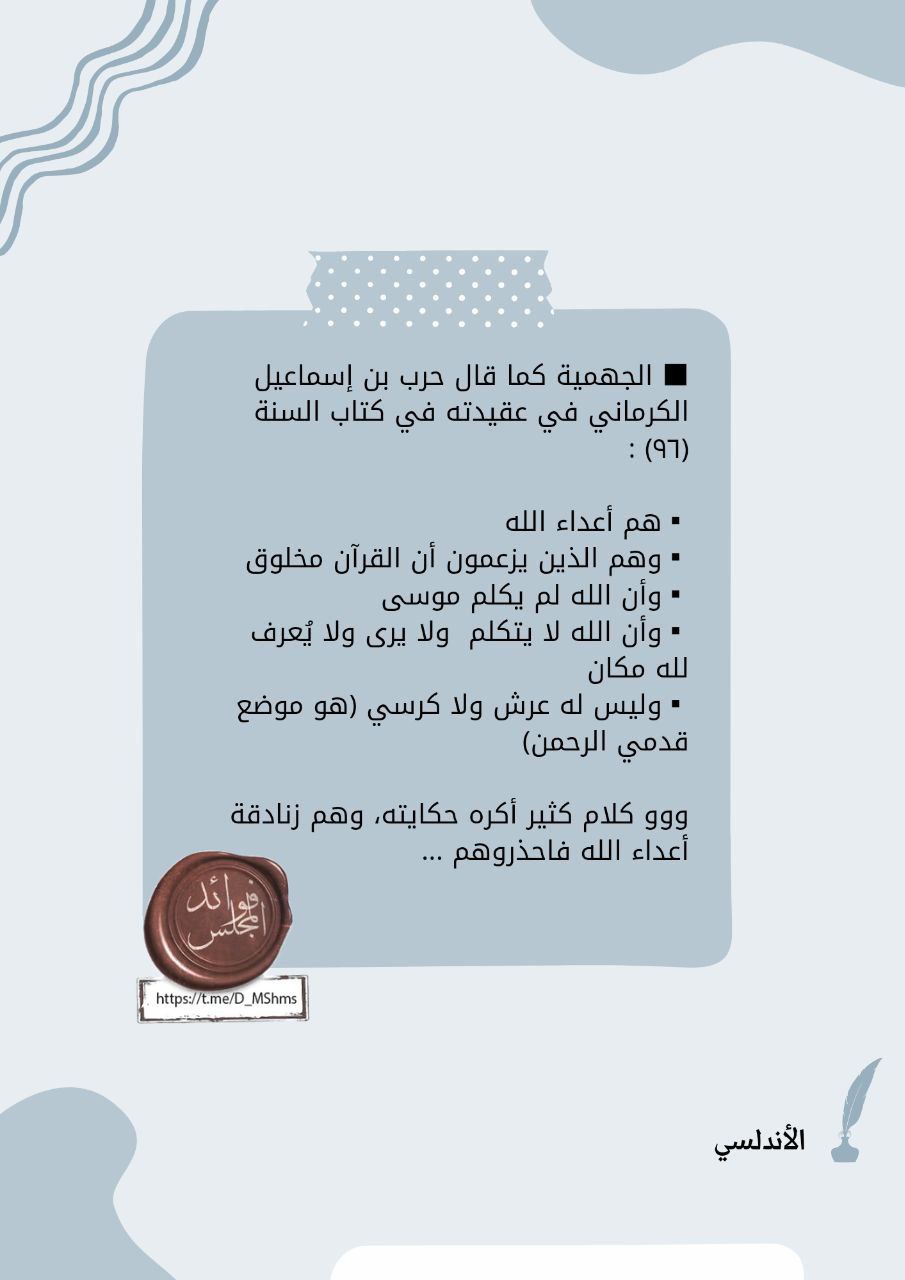 ■ الجهمية كما قال حرب بن إسماعيل الكرماني في عقيدته في كتاب السنة (٩٦) :

▪ هم أعداء الله
▪ وهم الذين يزعمون أن القرآن مخلوق
▪ وأن الله لم يكلم موسى
▪ وأن الله لا يتكلم ولا يرى ولا يُعرف لله مكان
▪ وليس له عرش ولا كرسي (هو موضع قدمي الرحمن)

ووو كلام كثير أكره حكايته، وهم زنادقة أعداء الله فاحذروهم ...

فوائد المجلس
https://t.me/D_MShms

الأندلسي